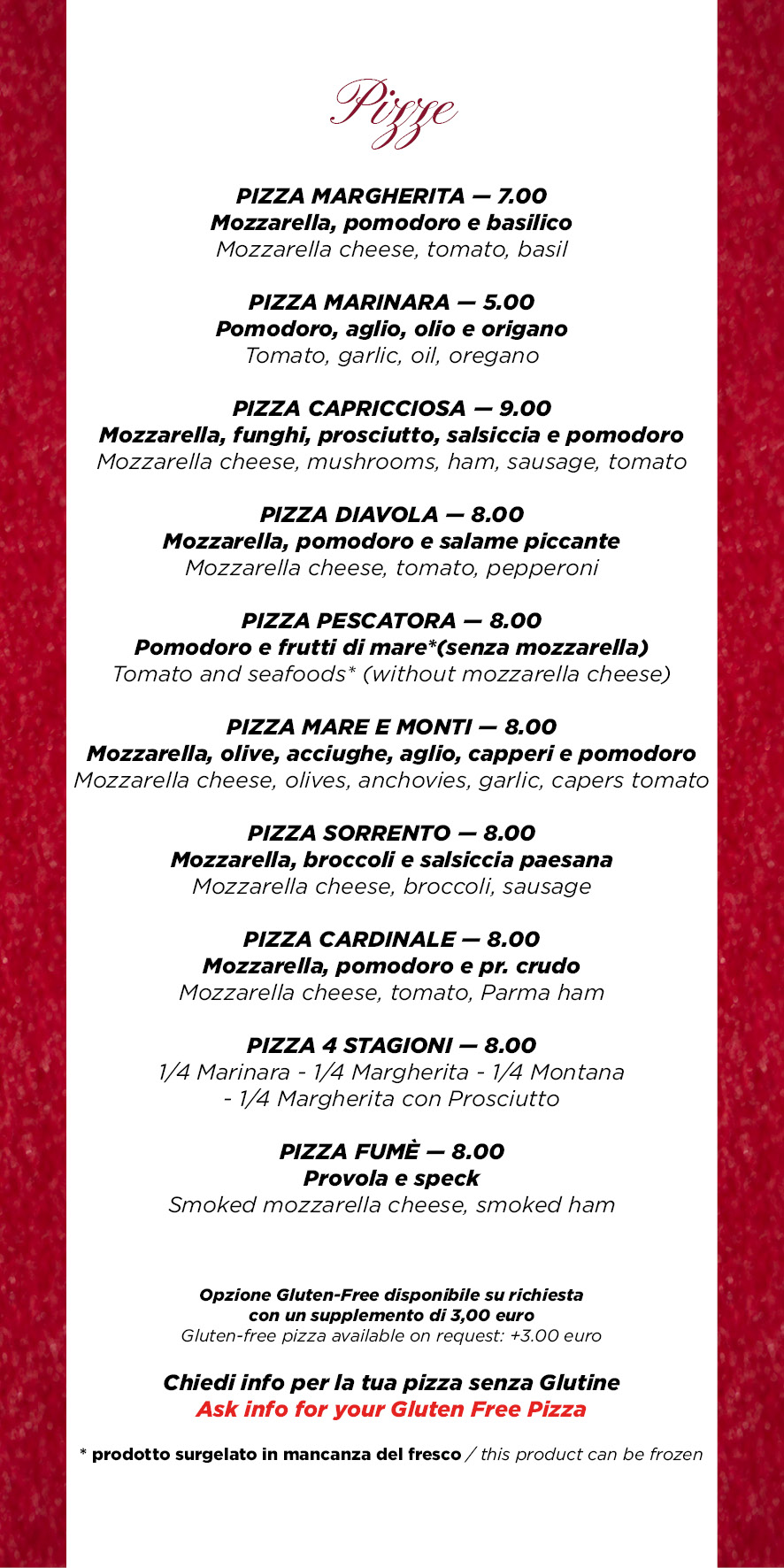 Pizze

PIZZA MARGHERITA — 7.00
Mozzarella, pomodoro e basilico
Mozzarella cheese, tomato, basil

PIZZA MARINARA — 5.00
Pomodoro, aglio, olio e origano
Tomato, garlic, oil, oregano

PIZZA CAPRICCIOSA — 9.00
Mozzarella, funghi, prosciutto, salsiccia e pomodoro
Mozzarella cheese, mushrooms, ham, sausage, tomato

PIZZA DIAVOLA — 8.00
Mozzarella, pomodoro e salame piccante
Mozzarella cheese, tomato, pepperoni

PIZZA PESCATORA — 8.00
Pomodoro e frutti di mare*(senza mozzarella)
Tomato and seafoods* (without mozzarella cheese)

PIZZA MARE E MONTI — 8.00
Mozzarella, olive, acciughe, aglio, capperi e pomodoro
Mozzarella cheese, olives, anchovies, garlic, capers tomato

PIZZA SORRENTO — 8.00
Mozzarella, broccoli e salsiccia paesana
Mozzarella cheese, broccoli, sausage

PIZZA CARDINALE — 8.00
Mozzarella, pomodoro e pr. crudo
Mozzarella cheese, tomato, Parma ham

PIZZA 4 STAGIONI — 8.00
1/4 Marinara - 1/4 Margherita - 1/4 Montana - 1/4 Margherita con Prosciutto

PIZZA FUMÈ — 8.00
Provola e speck
Smoked mozzarella cheese, smoked ham

Opzione Gluten-Free disponibile su richiesta con un supplemento di 3,00 euro
Gluten-free pizza available on request: +3.00 euro

Chiedi info per la tua pizza senza Glutine
Ask info for your Gluten Free Pizza

* prodotto surgelato in mancanza del fresco / this product can be frozen